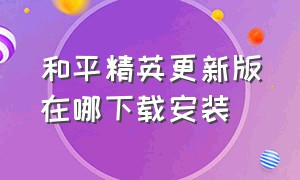 和平精英更新版
在哪下载安装